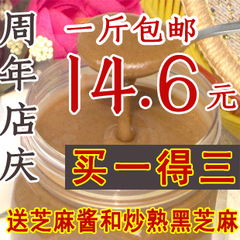 周年店庆

一斤包邮

14.6元

买一得三

送芝麻酱和炒熟黑芝麻